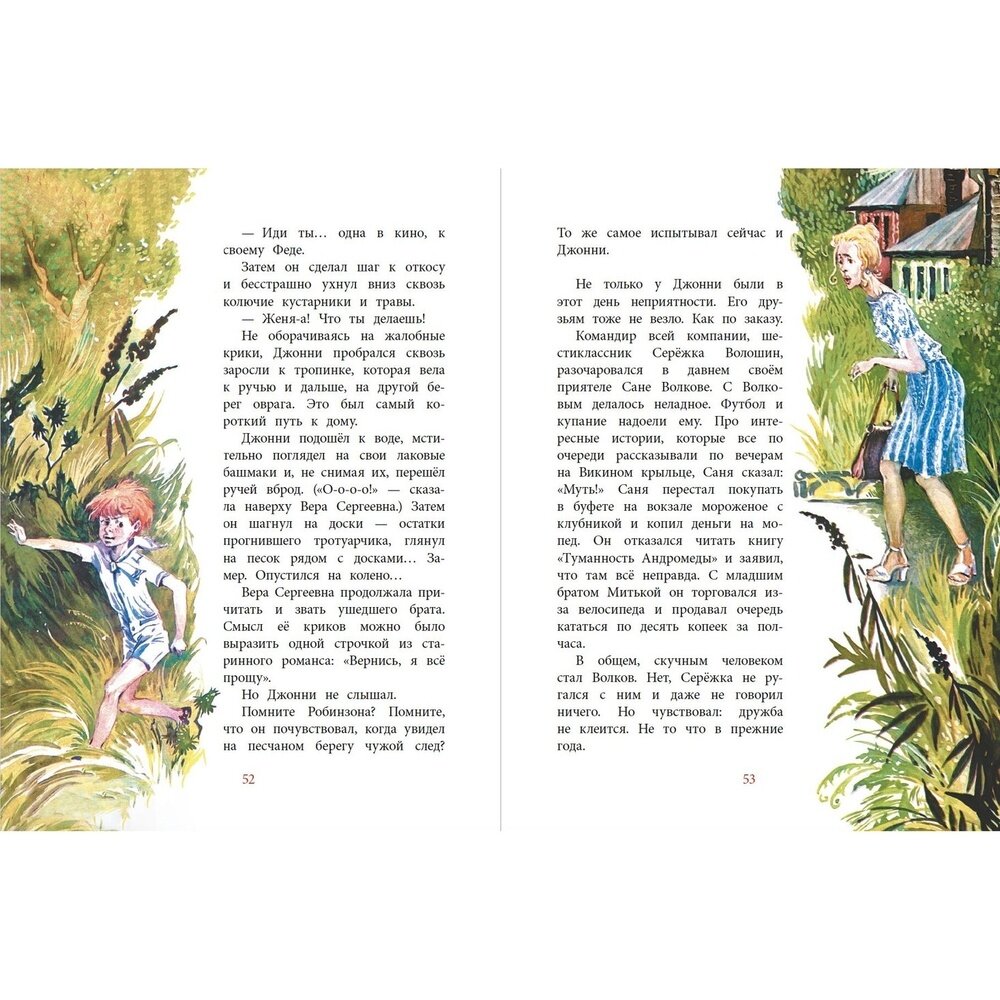 — Иди ты... одна в кино, к своему Феде.

Затем он сделал шаг к откосу и бесстрашно ухнул вниз сквозь колючие кустарники и травы.

— Женя-а! Что ты делаешь!

Не оборачиваясь на жалобные крики, Джонни пробрался сквозь заросли к тропинке, которая вела к ручью и дальше, на другой берег оврага. Это был самый короткий путь к дому.

Джонни подошёл к воде, мстительно поглядел на свои лаковые башмаки и, не снимая их, перешёл ручей вброд. («О-о-о-о!» — сказала наверху Вера Сергеевна.) Затем он шагнул на доски — остатки прогнившего тротуарчика, глянул на песок рядом с досками... Замер. Опустился на колено...

Вера Сергеевна продолжала причитать и звать ушедшего брата. Смысл её криков можно было выразить одной строчкой из старинного романса: «Вернись, я всё прощу».

Но Джонни не слышал.

Помните Робинзона? Помните, что он почувствовал, когда увидел на песчаном берегу чужой след?

52

То же самое испытывал сейчас и Джонни.

Не только у Джонни были в этот день неприятности. Его друзьям тоже не везло. Как по заказу.

Командир всей компании, шестиклассник Серёжка Волошин, разочаровался в давнем своём приятеле Сане Волкове. С Волковым делалось неладное. Футбол и купание надоели ему. Про интересные истории, которые все по очереди рассказывали по вечерам на Викином крыльце, Саня сказал: «Муть!» Саня перестал покупать в буфете на вокзале мороженое с клубникой и копил деньги на мопед. Он отказался читать книгу «Туманность Андромеды» и заявил, что там всё неправда. С младшим братом Митькой он торговался из-за велосипеда и продавал очередь кататься по десять копеек за полчаса.

В общем, скучным человеком стал Волков. Нет, Серёжка не ругался с ним и даже не говорил ничего. Но чувствовал: дружба не клеится. Не то что в прежние года.

53